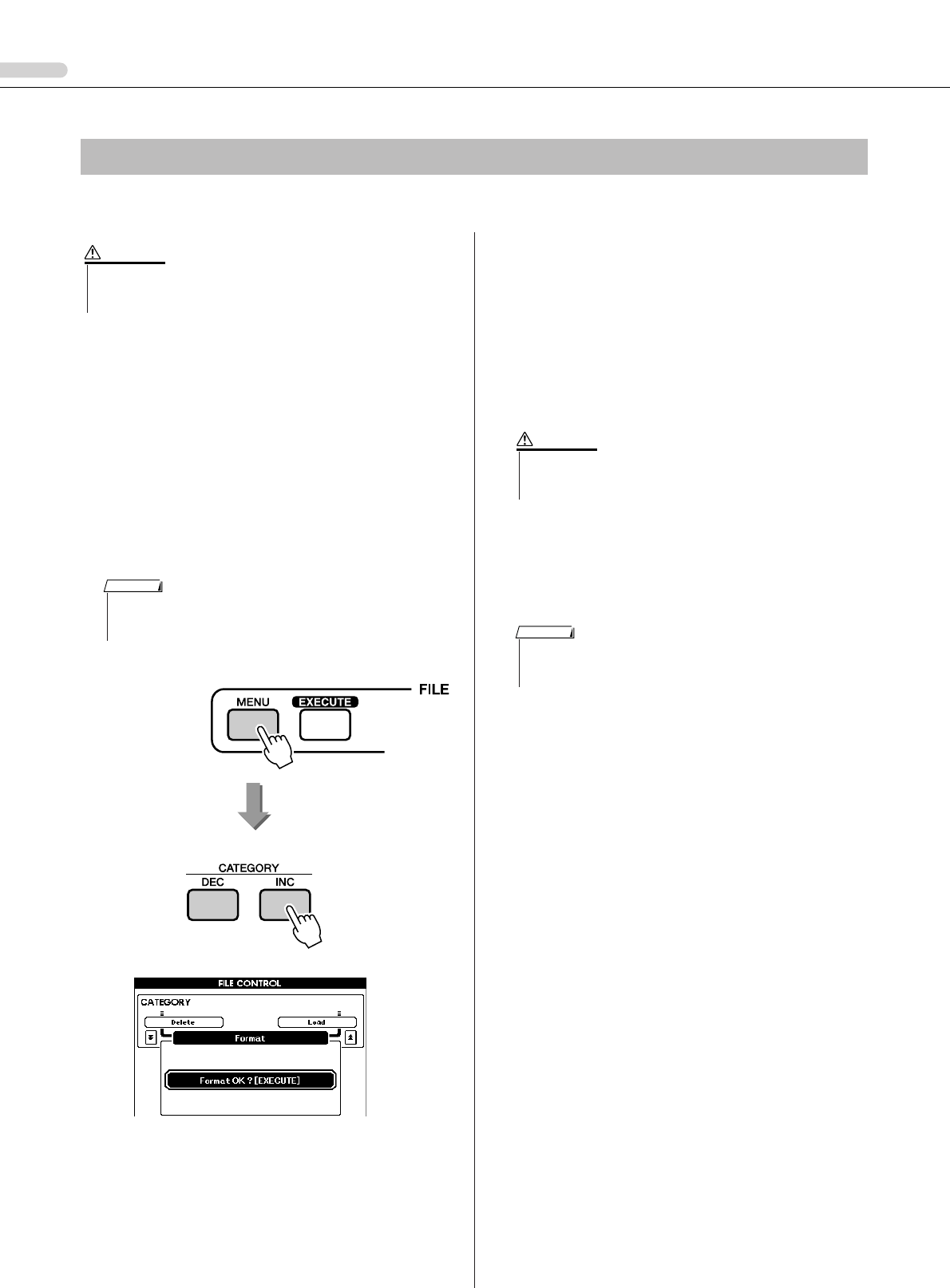 MENU
EXECUTE
FILE

CATEGORY
DEC
INC

FILE CONTROL
CATEGORY
Delete
Load
Format
Format OK ? [EXECUTE]